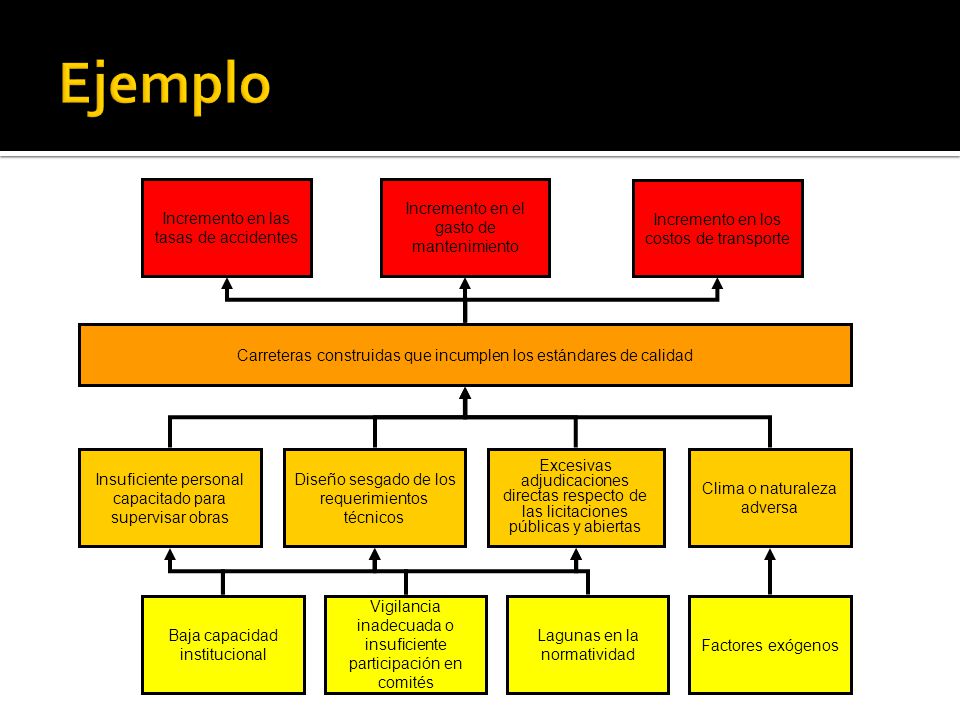 Ejemplo

Incremento en las tasas de accidentes

Incremento en el gasto de mantenimiento

Incremento en los costos de transporte

Carreteras construidas que incumplen los estándares de calidad

Insuficiente personal capacitado para supervisar obras

Diseño sesgado de los requerimientos técnicos

Excesivas adjudicaciones directas respecto de las licitaciones públicas y abiertas

Clima o naturaleza adversa

Baja capacidad institucional

Vigilancia inadecuada o insuficiente participación en comités

Lagunas en la normatividad

Factores exógenos